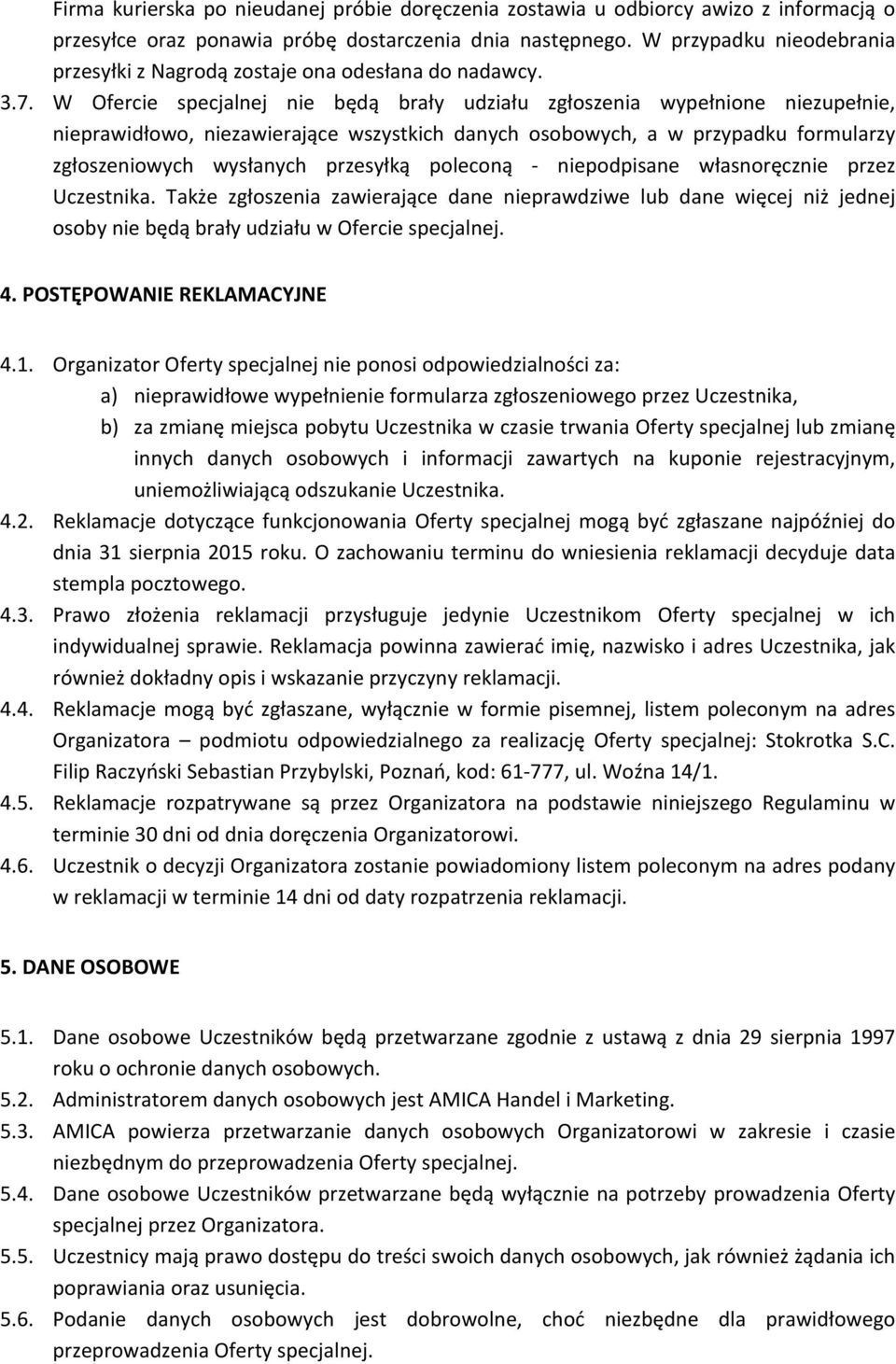 Firma kurierska po nieudanej próbie doręczenia zostawia u odbiorcy awizo z informacją o przesyłce oraz ponawia próbę dostarczenia dnia następnego. W przypadku nieodebrania przesyłki z Nagrodą zostaje ona odesłana do nadawcy.

3.7. W Ofercie specjalnej nie będą brały udziału zgłoszenia wypełnione niezupełnie, nieprawidłowo, niezawierające wszystkich danych osobowych, a w przypadku formularzy zgłoszeniowych wysłanych przesyłką poleconą - niepodpisane własnoręcznie przez Uczestnika. Także zgłoszenia zawierające dane nieprawdziwe lub dane więcej niż jednej osoby nie będą brały udziału w Ofercie specjalnej.

4. POSTĘPOWANIE REKLAMACYJNE

4.1. Organizator Oferty specjalnej nie ponosi odpowiedzialności za:
a) nieprawidłowe wypełnienie formularza zgłoszeniowego przez Uczestnika,
b) za zmianę miejsca pobytu Uczestnika w czasie trwania Oferty specjalnej lub zmianę innych danych osobowych i informacji zawartych na kuponie rejestracyjnym, uniemożliwiającą odszukanie Uczestnika.

4.2. Reklamacje dotyczące funkcjonowania Oferty specjalnej mogą być zgłaszane najpóźniej do dnia 31 sierpnia 2015 roku. O zachowaniu terminu do wniesienia reklamacji decyduje data stempla pocztowego.

4.3. Prawo złożenia reklamacji przysługuje jedynie Uczestnikom Oferty specjalnej w ich indywidualnej sprawie. Reklamacja powinna zawierać imię, nazwisko i adres Uczestnika, jak również dokładny opis i wskazanie przyczyny reklamacji.

4.4. Reklamacje mogą być zgłaszane, wyłącznie w formie pisemnej, listem poleconym na adres Organizatora – podmiotu odpowiedzialnego za realizację Oferty specjalnej: Stokrotka S.C. Filip Raczyński Sebastian Przybylski, Poznań, kod: 61-777, ul. Woźna 14/1.

4.5. Reklamacje rozpatrywane są przez Organizatora na podstawie niniejszego Regulaminu w terminie 30 dni od dnia doręczenia Organizatorowi.

4.6. Uczestnik o decyzji Organizatora zostanie powiadomiony listem poleconym na adres podany w reklamacji w terminie 14 dni od daty rozpatrzenia reklamacji.

5. DANE OSOBOWE

5.1. Dane osobowe Uczestników będą przetwarzane zgodnie z ustawą z dnia 29 sierpnia 1997 roku o ochronie danych osobowych.

5.2. Administratorem danych osobowych jest AMICA Handel i Marketing.

5.3. AMICA powierza przetwarzanie danych osobowych Organizatorowi w zakresie i czasie niezbędnym do przeprowadzenia Oferty specjalnej.

5.4. Dane osobowe Uczestników przetwarzane będą wyłącznie na potrzeby prowadzenia Oferty specjalnej przez Organizatora.

5.5. Uczestnicy mają prawo dostępu do treści swoich danych osobowych, jak również żądania ich poprawiania oraz usunięcia.

5.6. Podanie danych osobowych jest dobrowolne, choć niezbędne dla prawidłowego przeprowadzenia Oferty specjalnej.